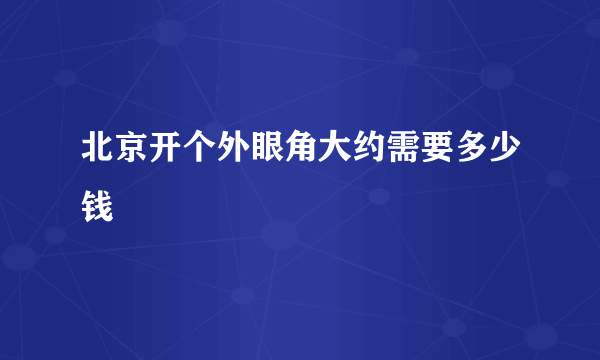 北京开个外眼角大约需要多少钱